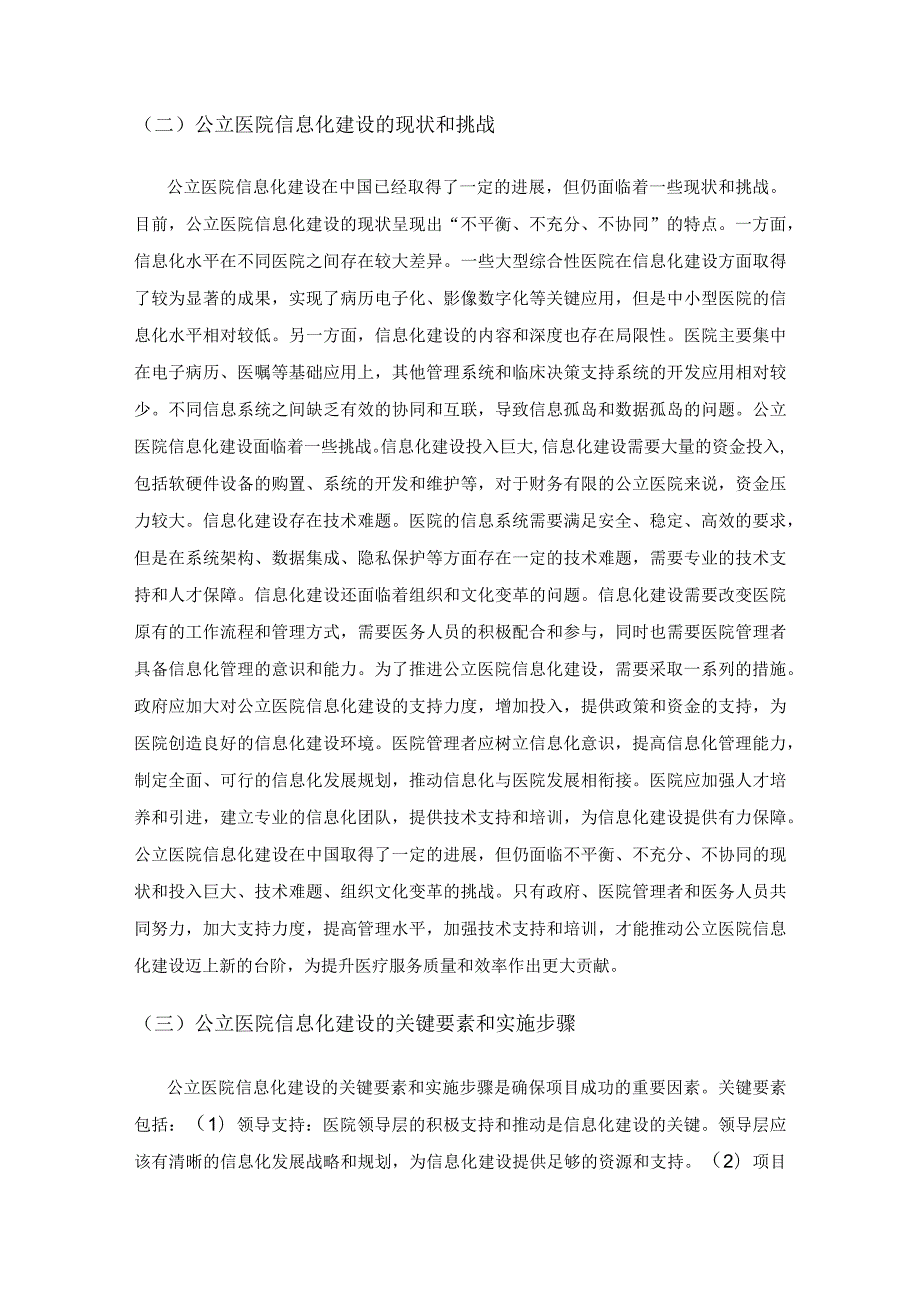 （二）公立医院信息化建设的现状和挑战

公立医院信息化建设在中国已经取得了一定的进展，但仍面临着一些现状和挑战。目前，公立医院信息化建设的现状呈现出“不平衡、不充分、不协同”的特点。一方面，信息化水平在不同医院之间存在较大差异。一些大型综合性医院在信息化建设方面取得了较为显著的成果，实现了病历电子化、影像数字化等关键应用，但是中小型医院的信息化水平相对较低。另一方面，信息化建设的内容和深度也存在局限性。医院主要集中在电子病历、医嘱等基础应用上，其他管理系统和临床决策支持系统的开发应用相对较少。不同信息系统之间缺乏有效的协同和互联，导致信息孤岛和数据孤岛的问题。公立医院信息化建设面临着一些挑战。信息化建设投入巨大,信息化建设需要大量的资金投入，包括软硬件设备的购置、系统的开发和维护等，对于财务有限的公立医院来说，资金压力较大。信息化建设存在技术难题。医院的信息系统需要满足安全、稳定、高效的要求，但是在系统架构、数据集成、隐私保护等方面存在一定的技术难题，需要专业的技术支持和人才保障。信息化建设还面临着组织和文化变革的问题。信息化建设需要改变医院原有的工作流程和管理方式，需要医务人员的积极配合和参与，同时也需要医院管理者具备信息化管理的意识和能力。为了推进公立医院信息化建设，需要采取一系列的措施。政府应加大对公立医院信息化建设的支持力度，增加投入，提供政策和资金的支持，为医院创造良好的信息化建设环境。医院管理者应树立信息化意识，提高信息化管理能力，制定全面、可行的信息化发展规划，推动信息化与医院发展相衔接。医院应加强人才培养和引进，建立专业的信息化团队，提供技术支持和培训，为信息化建设提供有力保障。公立医院信息化建设在中国取得了一定的进展，但仍面临不平衡、不充分、不协同的现状和投入巨大、技术难题、组织文化变革的挑战。只有政府、医院管理者和医务人员共同努力，加大支持力度，提高管理水平，加强技术支持和培训，才能推动公立医院信息化建设迈上新的台阶，为提升医疗服务质量和效率作出更大贡献。

（三）公立医院信息化建设的关键要素和实施步骤

公立医院信息化建设的关键要素和实施步骤是确保项目成功的重要因素。关键要素包括：（1）领导支持：医院领导层的积极支持和推动是信息化建设的关键。领导层应该有清晰的信息化发展战略和规划，为信息化建设提供足够的资源和支持。（2）项目